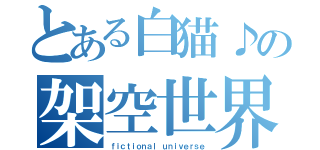 とある白猫♪の
架空世界
fictional universe